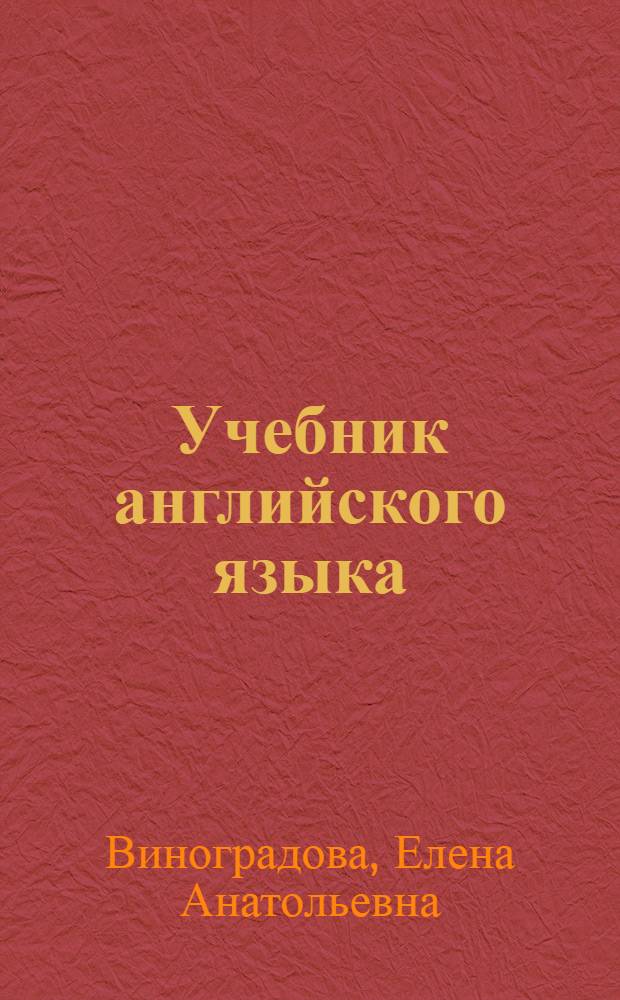 Учебник английского языка

Виноградова, Елена Анатольевна